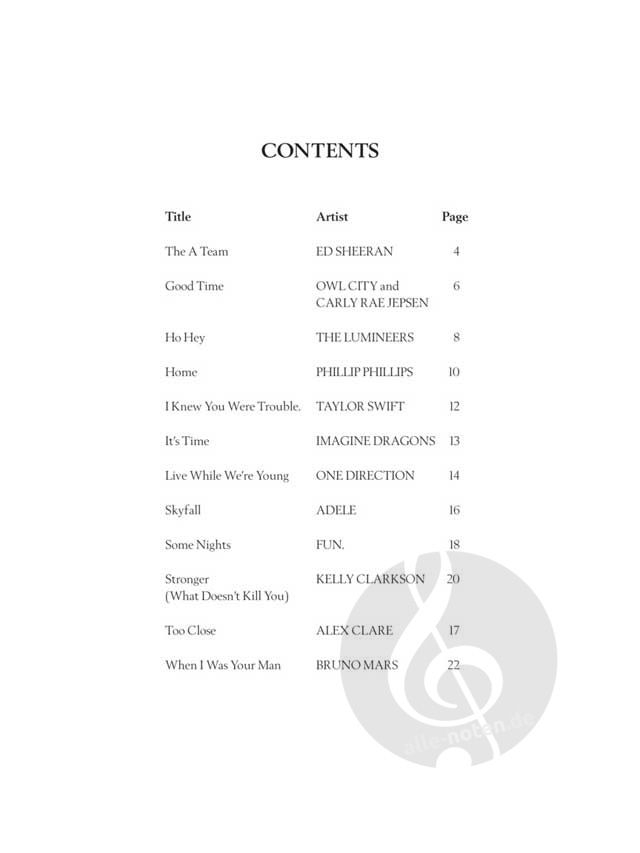 CONTENTS

Title Artist Page

The A Team ED SHEERAN 4

Good Time OWL CITY and CARLY RAE JEPSEN 6

Ho Hey THE LUMINEERS 8

Home PHILLIP PHILLIPS 10

I Knew You Were Trouble. TAYLOR SWIFT 12

It's Time IMAGINE DRAGONS 13

Live While We're Young ONE DIRECTION 14

Skyfall ADELE 16

Some Nights FUN. 18

Stronger (What Doesn't Kill You) KELLY CLARKSON 20

Too Close ALEX CLARE 17

When I Was Your Man BRUNO MARS 22

alle-noten.de